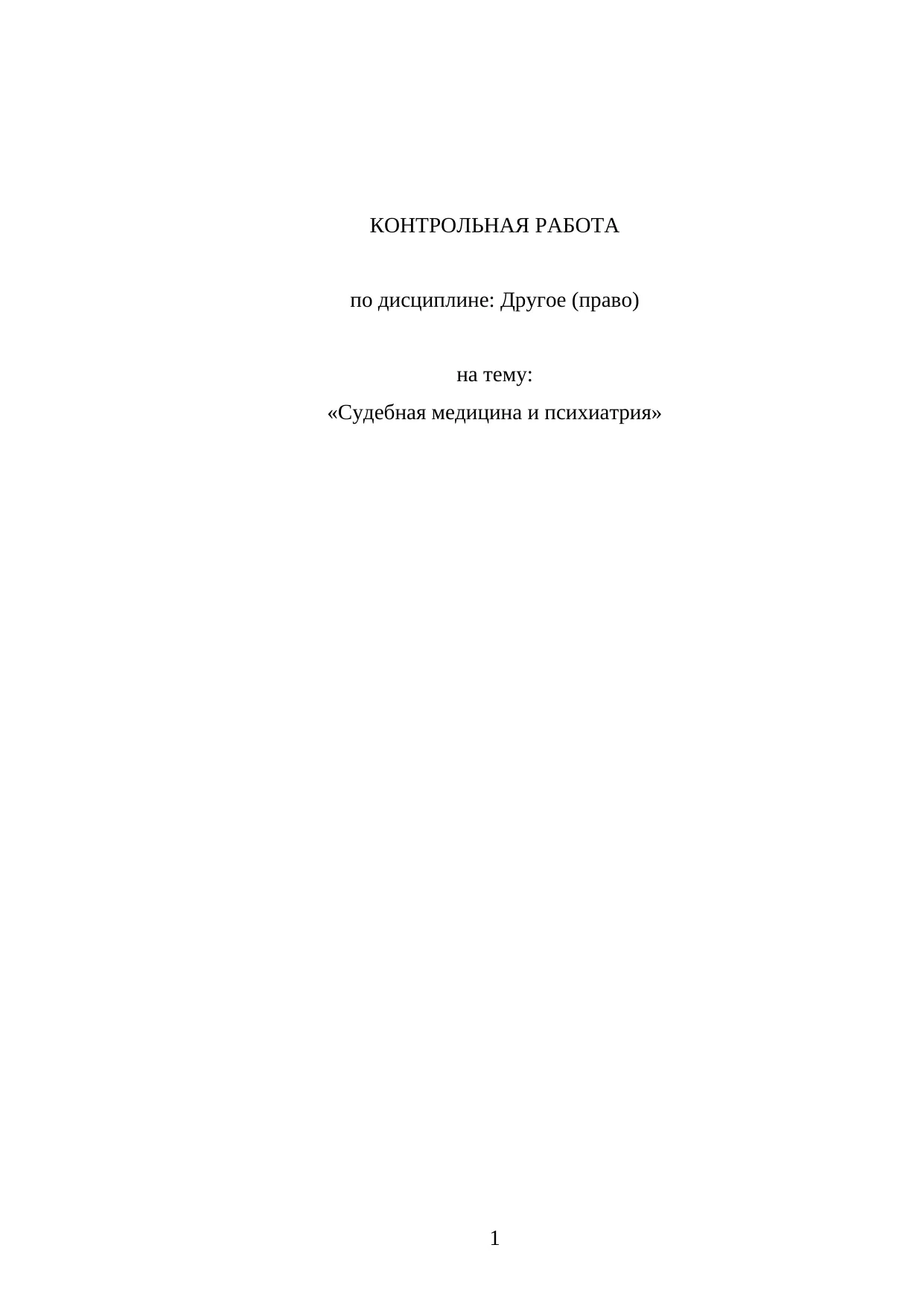 КОНТРОЛЬНАЯ РАБОТА

по дисциплине: Другое (право)

на тему:
«Судебная медицина и психиатрия»

1